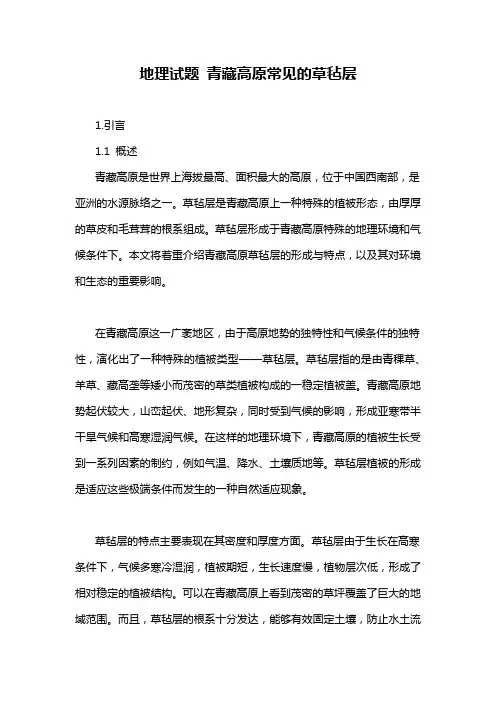 地理试题 青藏高原常见的草毡层

1.引言

1.1 概述

青藏高原是世界上海拔最高、面积最大的高原，位于中国西南部，是亚洲的水源脉络之一。草毡层是青藏高原上一种特殊的植被形态，由厚厚的草皮和毛茸茸的根系组成。草毡层形成于青藏高原特殊的地理环境和气候条件下。本文将着重介绍青藏高原草毡层的形成与特点，以及其对环境和生态的重要影响。

在青藏高原这一广袤地区，由于高原地势的独特性和气候条件的独特性，演化出了一种特殊的植被类型——草毡层。草毡层指的是由青稞草、羊草、藏高垄等矮小而茂密的草类植被构成的一稳定植被盖。青藏高原地势起伏较大，山峦起伏、地形复杂，同时受到气候的影响，形成亚寒带半干旱气候和高寒湿润气候。在这样的地理环境下，青藏高原的植被生长受到一系列因素的制约，例如气温、降水、土壤质地等。草毡层植被的形成是适应这些极端条件而发生的一种自然适应现象。

草毡层的特点主要表现在其密度和厚度方面。草毡层由于生长在高寒条件下，气候多寒冷湿润，植被期短，生长速度慢，植物层次低，形成了相对稳定的植被结构。可以在青藏高原上看到茂密的草坪覆盖了巨大的地域范围。而且，草毡层的根系十分发达，能够有效固定土壤，防止水土流